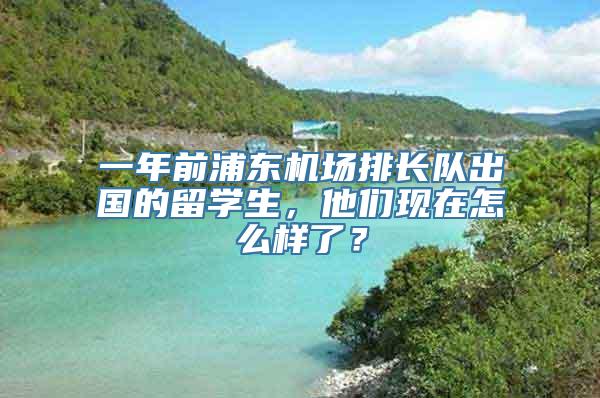 一年前浦东机场排长队出国的留学生，他们现在怎么样了？